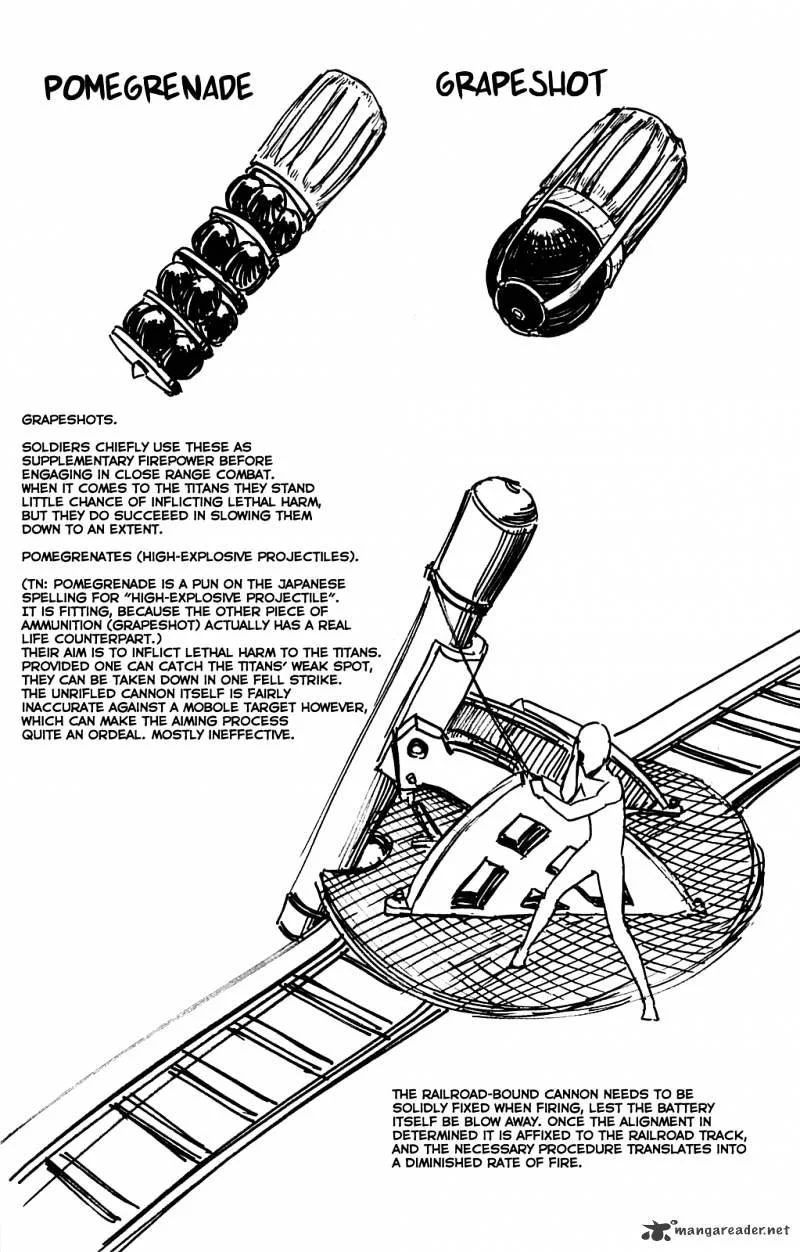 POMEGRENADE

GRAPESHOT

GRAPESHOTS.

SOLDIERS CHIEFLY USE THESE AS SUPPLEMENTARY FIREPOWER BEFORE ENGAGING IN CLOSE RANGE COMBAT. WHEN IT COMES TO THE TITANS THEY STAND LITTLE CHANCE OF INFLICTING LETHAL HARM, BUT THEY DO SUCCEEED IN SLOWING THEM DOWN TO AN EXTENT.

POMEGRENATES (HIGH-EXPLOSIVE PROJECTILES).

(TN: POMEGRENADE IS A PUN ON THE JAPANESE SPELLING FOR "HIGH-EXPLOSIVE PROJECTILE". IT IS FITTING, BECAUSE THE OTHER PIECE OF AMMUNITION (GRAPESHOT) ACTUALLY HAS A REAL LIFE COUNTERPART.)
THEIR AIM IS TO INFLICT LETHAL HARM TO THE TITANS. PROVIDED ONE CAN CATCH THE TITANS' WEAK SPOT, THEY CAN BE TAKEN DOWN IN ONE FELL STRIKE. THE UNRIFLED CANNON ITSELF IS FAIRLY INACCURATE AGAINST A MOBOLE TARGET HOWEVER, WHICH CAN MAKE THE AIMING PROCESS QUITE AN ORDEAL. MOSTLY INEFFECTIVE.

THE RAILROAD-BOUND CANNON NEEDS TO BE SOLIDLY FIXED WHEN FIRING, LEST THE BATTERY ITSELF BE BLOW AWAY. ONCE THE ALIGNMENT IN DETERMINED IT IS AFFIXED TO THE RAILROAD TRACK, AND THE NECESSARY PROCEDURE TRANSLATES INTO A DIMINISHED RATE OF FIRE.

mangareader.net